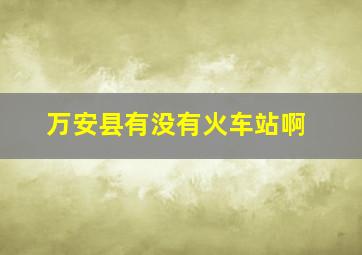 万安县有没有火车站啊